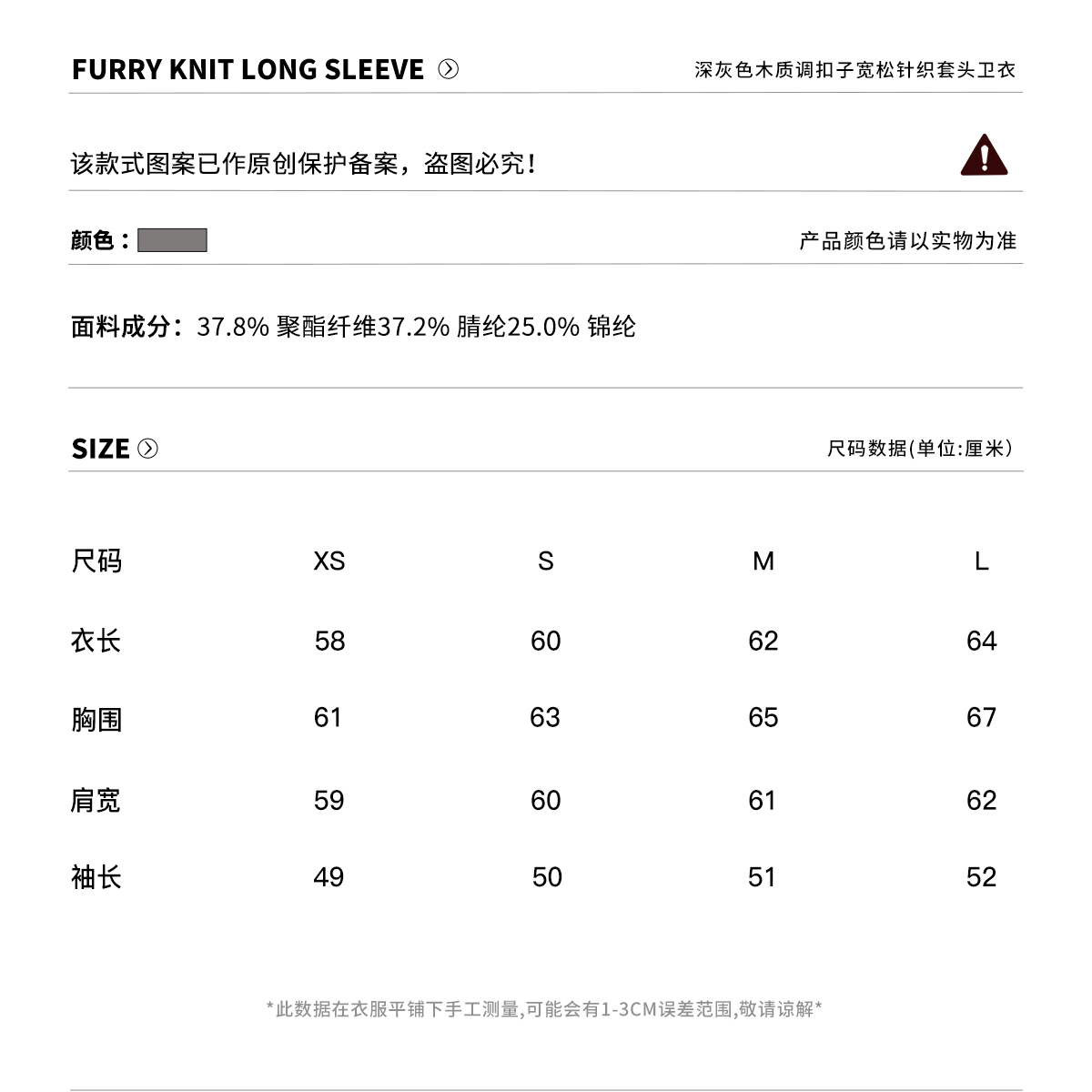 FURRY KNIT LONG SLEEVE

深灰色木质调扣子宽松针织套头卫衣

该款式图案已作原创保护备案，盗图必究！

颜色：

产品颜色请以实物为准

面料成分：37.8% 聚酯纤维37.2% 腈纶25.0% 锦纶

SIZE

尺码数据(单位:厘米)

| 尺码 | XS | S | M | L |
|---|---|---|---|---|
| 衣长 | 58 | 60 | 62 | 64 |
| 胸围 | 61 | 63 | 65 | 67 |
| 肩宽 | 59 | 60 | 61 | 62 |
| 袖长 | 49 | 50 | 51 | 52 |

*此数据在衣服平铺下手工测量,可能会有1-3CM误差范围,敬请谅解*